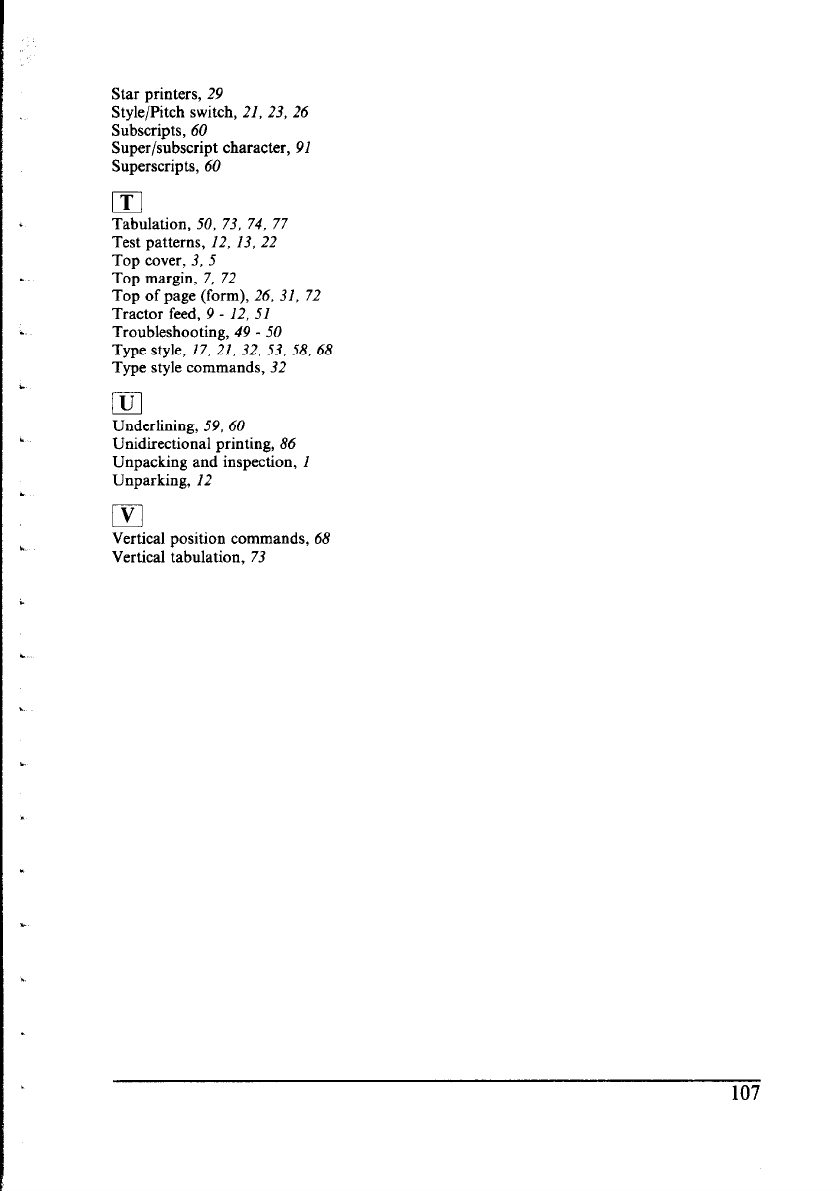 Star printers, 29
Style/Pitch switch, 21, 23, 26
Subscripts, 60
Super/subscript character, 91
Superscripts, 60

T

Tabulation, 50, 73, 74, 77
Test patterns, 12, 13, 22
Top cover, 3, 5
Top margin, 7, 72
Top of page (form), 26, 31, 72
Tractor feed, 9 - 12, 51
Troubleshooting, 49 - 50
Type style, 17, 21, 32, 53, 58, 68
Type style commands, 32

U

Underlining, 59, 60
Unidirectional printing, 86
Unpacking and inspection, 1
Unparking, 12

V

Vertical position commands, 68
Vertical tabulation, 73

107